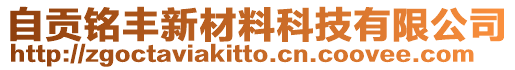 自贡铭丰新材料科技有限公司
http://zgoctaviakitto.cn.coovee.com